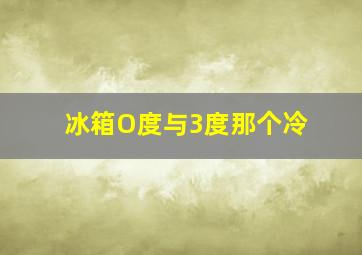 冰箱0度与3度那个冷